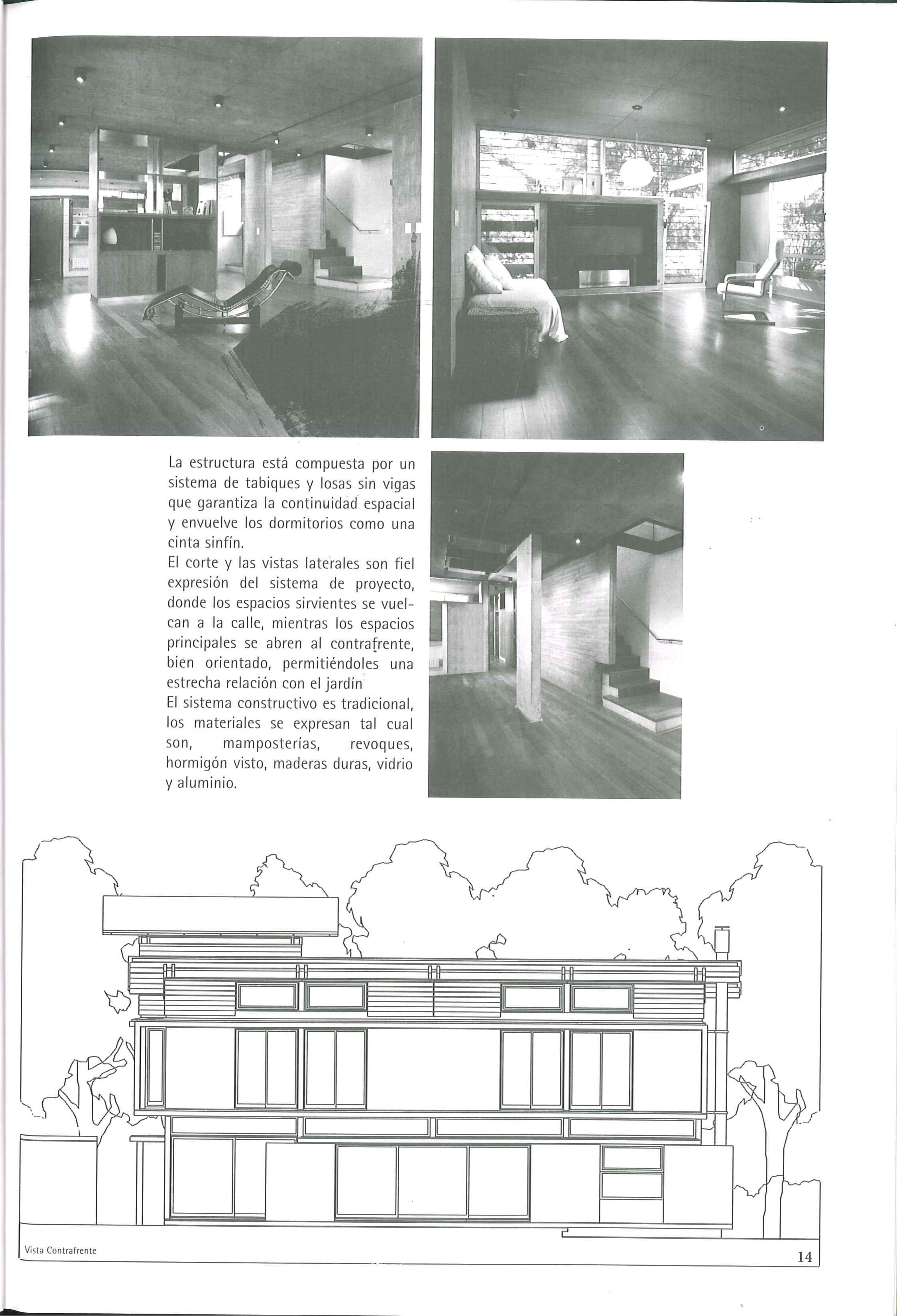 La estructura está compuesta por un sistema de tabiques y losas sin vigas que garantiza la continuidad espacial y envuelve los dormitorios como una cinta sinfín.
El corte y las vistas laterales son fiel expresión del sistema de proyecto, donde los espacios sirvientes se vuelcan a la calle, mientras los espacios principales se abren al contrafrente, bien orientado, permitiéndoles una estrecha relación con el jardín
El sistema constructivo es tradicional, los materiales se expresan tal cual son, mamposterías, revoques, hormigón visto, maderas duras, vidrio y aluminio.

Vista Contrafrente

14